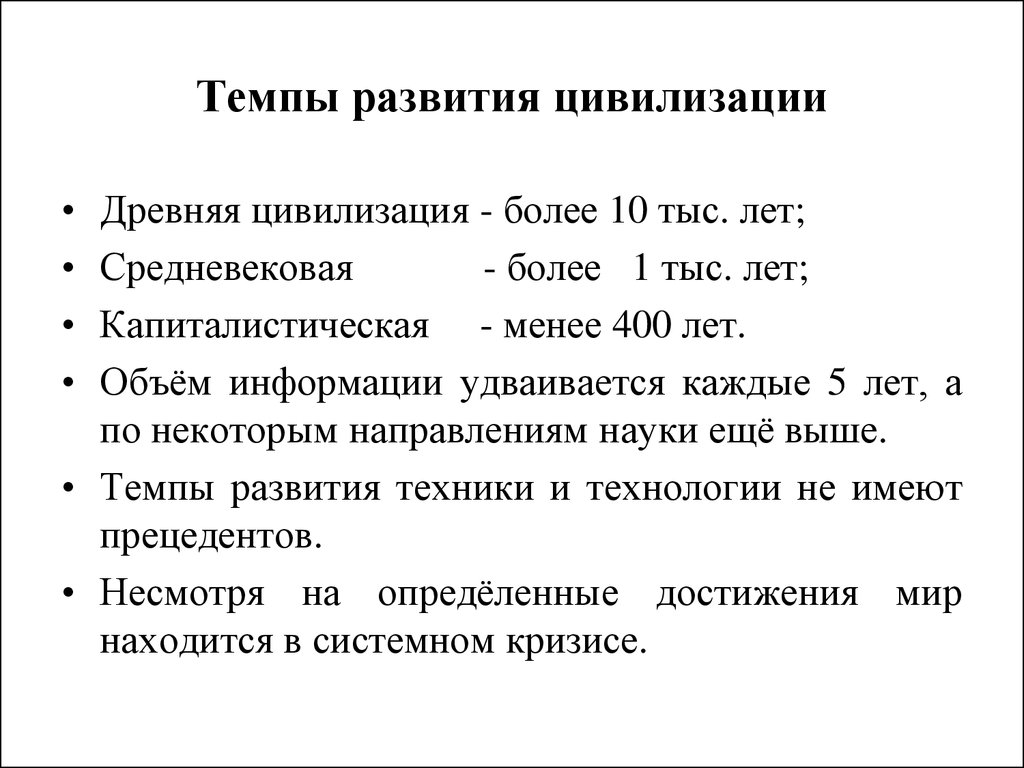 Темпы развития цивилизации

• Древняя цивилизация - более 10 тыс. лет;
• Средневековая - более 1 тыс. лет;
• Капиталистическая - менее 400 лет.
• Объём информации удваивается каждые 5 лет, а по некоторым направлениям науки ещё выше.
• Темпы развития техники и технологии не имеют прецедентов.
• Несмотря на определённые достижения мир находится в системном кризисе.